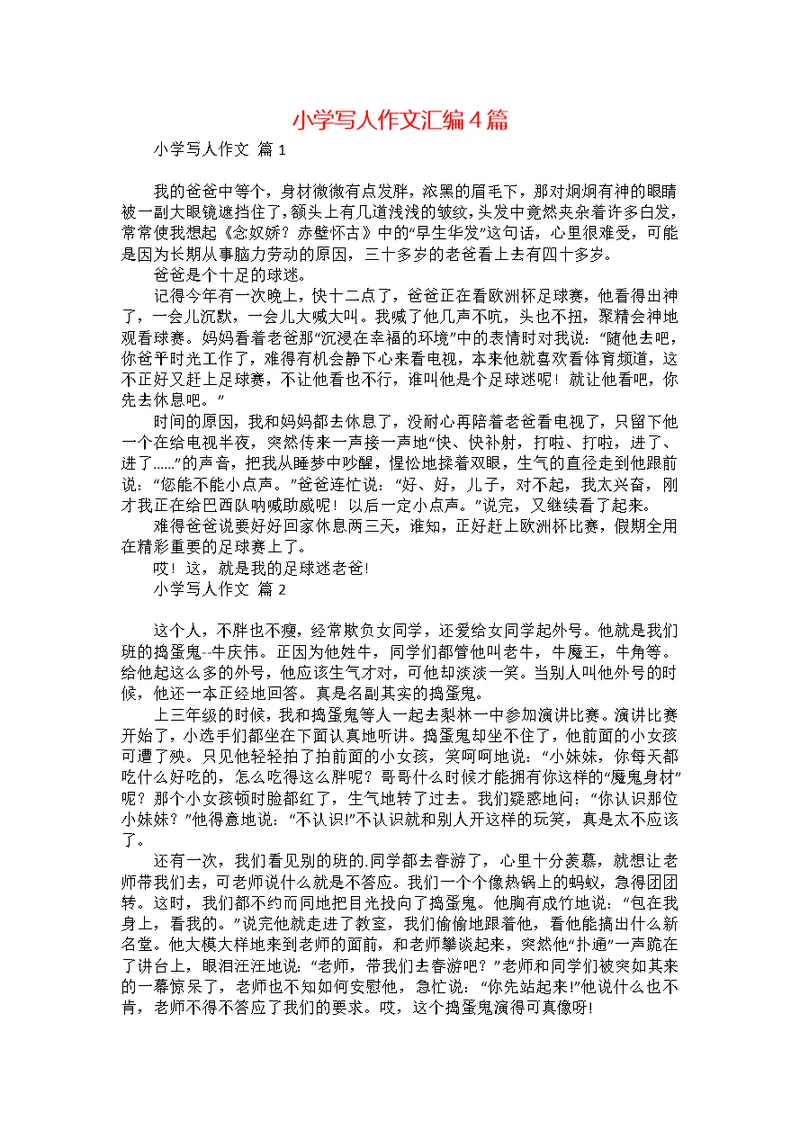 小学写人作文汇编4篇

小学写人作文 篇1

我的爸爸中等个，身材微微有点发胖，浓黑的眉毛下，那对炯炯有神的眼睛被一副大眼镜遮挡住了，额头上有几道浅浅的皱纹，头发中竟然夹杂着许多白发，常常使我想起《念奴娇？赤壁怀古》中的“早生华发”这句话，心里很难受，可能是因为长期从事脑力劳动的原因，三十多岁的老爸看上去有四十多岁。

爸爸是个十足的球迷。

记得今年有一次晚上，快十二点了，爸爸正在看欧洲杯足球赛，他看得出神了，一会儿沉默，一会儿大喊大叫。我喊了他几声不吭，头也不扭，聚精会神地观看球赛。妈妈看着老爸那“沉浸在幸福的环境”中的表情时对我说：“随他去吧，你爸平时光工作了，难得有机会静下心来看电视，本来他就喜欢看体育频道，这不正好又赶上足球赛，不让他看也不行，谁叫他是个足球迷呢！就让他看吧，你先去休息吧。”

时间的原因，我和妈妈都去休息了，没耐心再陪着老爸看电视了，只留下他一个在给电视半夜，突然传来一声接一声地“快、快补射，打啦、打啦，进了、进了……”的声音，把我从睡梦中吵醒，惺忪地揉着双眼，生气的直径走到他跟前说：“您能不能小点声。”爸爸连忙说：“好、好，儿子，对不起，我太兴奋，刚才我正在给巴西队呐喊助威呢！以后一定小点声。”说完，又继续看了起来。

难得爸爸说要好好回家休息两三天，谁知，正好赶上欧洲杯比赛，假期全用在精彩重要的足球赛上了。

哎！这，就是我的足球迷老爸！

小学写人作文 篇2

这个人，不胖也不瘦，经常欺负女同学，还爱给女同学起外号。他就是我们班的捣蛋鬼--牛庆伟。正因为他姓牛，同学们都管他叫老牛，牛魔王，牛角等。给他起这么多的外号，他应该生气才对，可他却淡淡一笑。当别人叫他外号的时候，他还一本正经地回答。真是名副其实的捣蛋鬼。

上三年级的时候，我和捣蛋鬼等人一起去梨林一中参加演讲比赛。演讲比赛开始了，小选手们都坐在下面认真地听讲。捣蛋鬼却坐不住了，他前面的小女孩可遭了殃。只见他轻轻拍了拍前面的小女孩，笑呵呵地说：“小妹妹，你每天都吃什么好吃的，怎么吃得这么胖呢？哥哥什么时候才能拥有你这样的“魔鬼身材”呢？那个小女孩顿时脸都红了，生气地转了过去。我们疑惑地问：“你认识那位小妹妹？”他得意地说：“不认识!”不认识就和别人开这样的玩笑，真是太不应该了。

还有一次，我们看见别的班的.同学都去春游了，心里十分羡慕，就想让老师带我们去，可老师说什么就是不答应。我们一个个像热锅上的蚂蚁，急得团团转。这时，我们都不约而同地把目光投向了捣蛋鬼。他胸有成竹地说：“包在我身上，看我的。”说完他就走进了教室，我们偷偷地跟着他，看他能搞出什么新名堂。他大模大样地来到老师的面前，和老师攀谈起来，突然他“扑通”一声跪在了讲台上，眼泪汪汪地说：“老师，带我们去春游吧？”老师和同学们被突如其来的一幕惊呆了，老师也不知如何安慰他，急忙说：“你先站起来!”他说什么也不肯，老师不得不答应了我们的要求。哎，这个捣蛋鬼演得可真像呀!